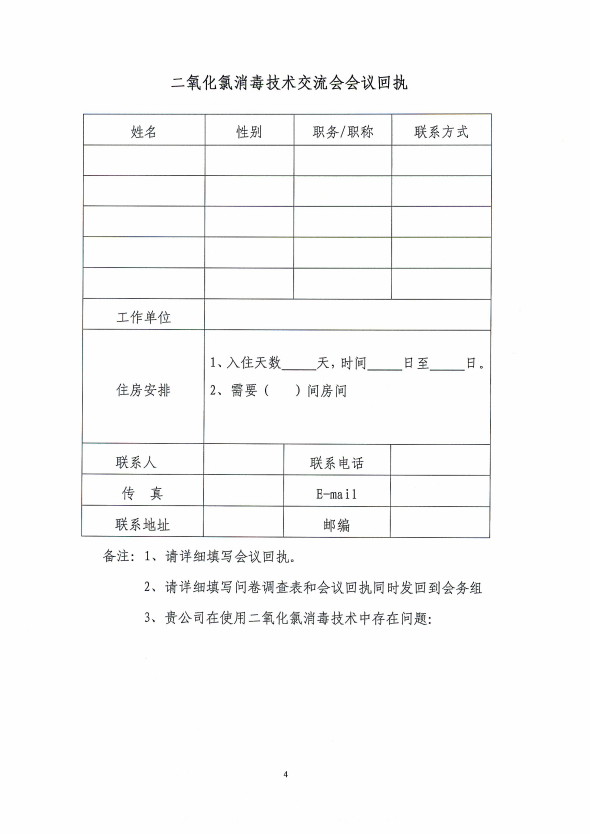 二氧化氯消毒技术交流会会议回执

| 姓名 | 性别 | 职务/职称 | 联系方式 |
|---|---|---|---|
| | | | |
| | | | |
| | | | |
| | | | |
| | | | |
| 工作单位 | | | |
| 住房安排 | 1、入住天数_____天，时间_____日至_____日。 2、需要（　）间房间 | | |
| 联系人 | | 联系电话 | |
| 传　真 | | E-mail | |
| 联系地址 | | 邮编 | |

备注：1、请详细填写会议回执。

2、请详细填写问卷调查表和会议回执同时发回到会务组

3、贵公司在使用二氧化氯消毒技术中存在问题：

4